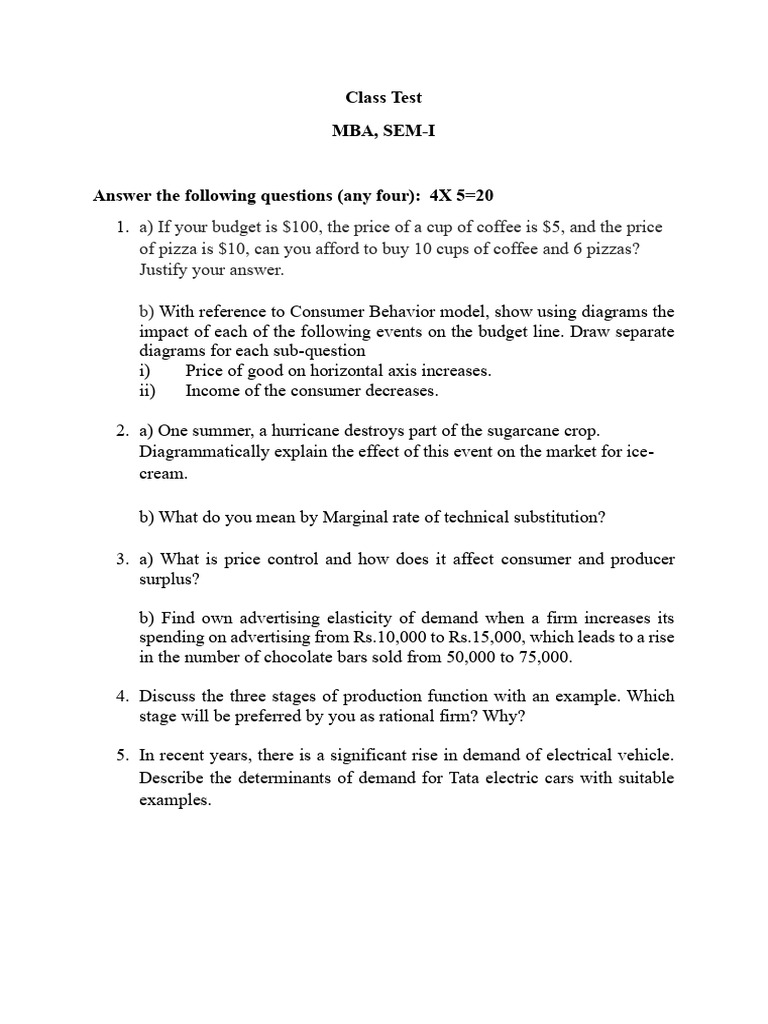 Class Test

MBA, SEM-I

Answer the following questions (any four): 4X 5=20

1. a) If your budget is \$100, the price of a cup of coffee is \$5, and the price of pizza is \$10, can you afford to buy 10 cups of coffee and 6 pizzas? Justify your answer.

b) With reference to Consumer Behavior model, show using diagrams the impact of each of the following events on the budget line. Draw separate diagrams for each sub-question
i) Price of good on horizontal axis increases.
ii) Income of the consumer decreases.

2. a) One summer, a hurricane destroys part of the sugarcane crop. Diagrammatically explain the effect of this event on the market for ice-cream.

b) What do you mean by Marginal rate of technical substitution?

3. a) What is price control and how does it affect consumer and producer surplus?

b) Find own advertising elasticity of demand when a firm increases its spending on advertising from Rs.10,000 to Rs.15,000, which leads to a rise in the number of chocolate bars sold from 50,000 to 75,000.

4. Discuss the three stages of production function with an example. Which stage will be preferred by you as rational firm? Why?

5. In recent years, there is a significant rise in demand of electrical vehicle. Describe the determinants of demand for Tata electric cars with suitable examples.